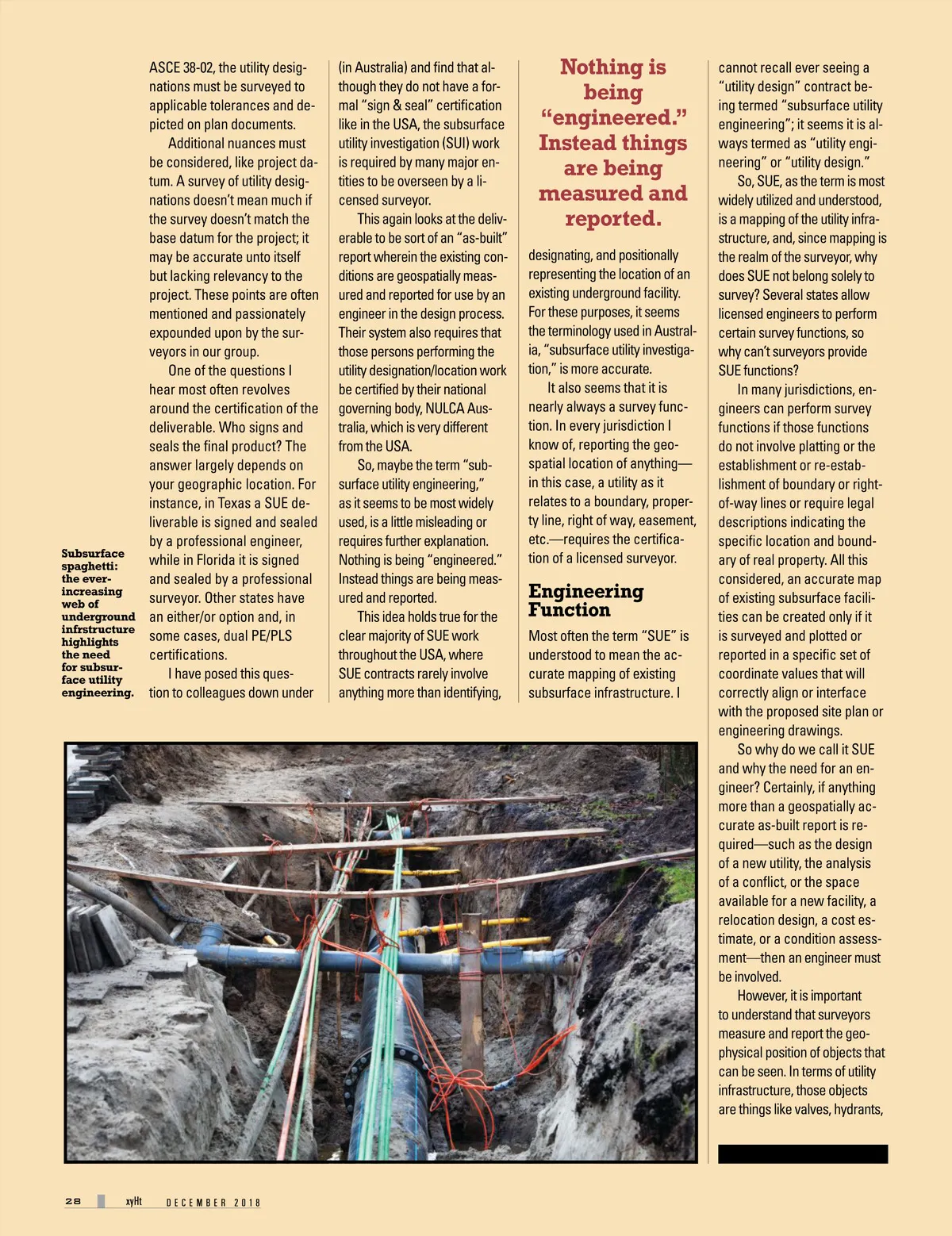 ASCE 38-02, the utility designations must be surveyed to applicable tolerances and depicted on plan documents.

Additional nuances must be considered, like project datum. A survey of utility designations doesn't mean much if the survey doesn't match the base datum for the project; it may be accurate unto itself but lacking relevancy to the project. These points are often mentioned and passionately expounded upon by the surveyors in our group.

One of the questions I hear most often revolves around the certification of the deliverable. Who signs and seals the final product? The answer largely depends on your geographic location. For instance, in Texas a SUE deliverable is signed and sealed by a professional engineer, while in Florida it is signed and sealed by a professional surveyor. Other states have an either/or option and, in some cases, dual PE/PLS certifications.

I have posed this question to colleagues down under (in Australia) and find that although they do not have a formal "sign & seal" certification like in the USA, the subsurface utility investigation (SUI) work is required by many major entities to be overseen by a licensed surveyor.

This again looks at the deliverable to be sort of an "as-built" report wherein the existing conditions are geospatially measured and reported for use by an engineer in the design process. Their system also requires that those persons performing the utility designation/location work be certified by their national governing body, NULCA Australia, which is very different from the USA.

So, maybe the term "subsurface utility engineering," as it seems to be most widely used, is a little misleading or requires further explanation. Nothing is being "engineered." Instead things are being measured and reported.

This idea holds true for the clear majority of SUE work throughout the USA, where SUE contracts rarely involve anything more than identifying,

Nothing is being "engineered." Instead things are being measured and reported.

designating, and positionally representing the location of an existing underground facility. For these purposes, it seems the terminology used in Australia, "subsurface utility investigation," is more accurate.

It also seems that it is nearly always a survey function. In every jurisdiction I know of, reporting the geospatial location of anything—in this case, a utility as it relates to a boundary, property line, right of way, easement, etc.—requires the certification of a licensed surveyor.

Engineering Function

Most often the term "SUE" is understood to mean the accurate mapping of existing subsurface infrastructure. I cannot recall ever seeing a "utility design" contract being termed "subsurface utility engineering"; it seems it is always termed as "utility engineering" or "utility design."

So, SUE, as the term is most widely utilized and understood, is a mapping of the utility infrastructure, and, since mapping is the realm of the surveyor, why does SUE not belong solely to survey? Several states allow licensed engineers to perform certain survey functions, so why can't surveyors provide SUE functions?

In many jurisdictions, engineers can perform survey functions if those functions do not involve platting or the establishment or re-establishment of boundary or right-of-way lines or require legal descriptions indicating the specific location and boundary of real property. All this considered, an accurate map of existing subsurface facilities can be created only if it is surveyed and plotted or reported in a specific set of coordinate values that will correctly align or interface with the proposed site plan or engineering drawings.

So why do we call it SUE and why the need for an engineer? Certainly, if anything more than a geospatially accurate as-built report is required—such as the design of a new utility, the analysis of a conflict, or the space available for a new facility, a relocation design, a cost estimate, or a condition assessment—then an engineer must be involved.

However, it is important to understand that surveyors measure and report the geophysical position of objects that can be seen. In terms of utility infrastructure, those objects are things like valves, hydrants,

Subsurface spaghetti: the ever-increasing web of underground infrstructure highlights the need for subsurface utility engineering.

28 xyHt DECEMBER 2018